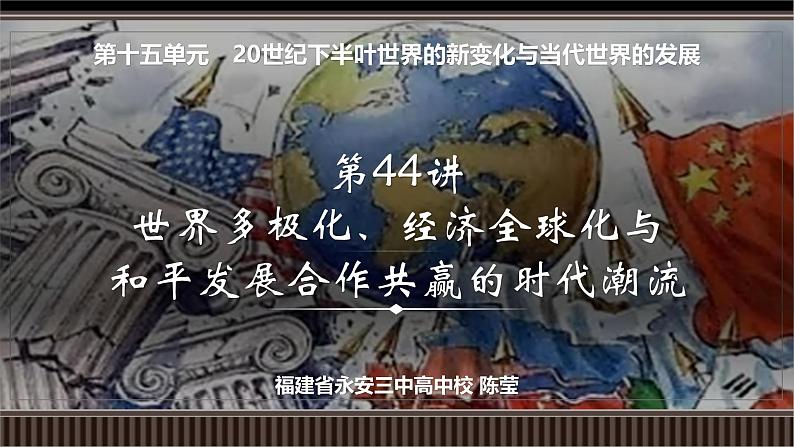 第十五单元　20世纪下半叶世界的新变化与当代世界的发展

第44讲

世界多极化、经济全球化与和平发展合作共赢的时代潮流

福建省永安三中高中校 陈莹